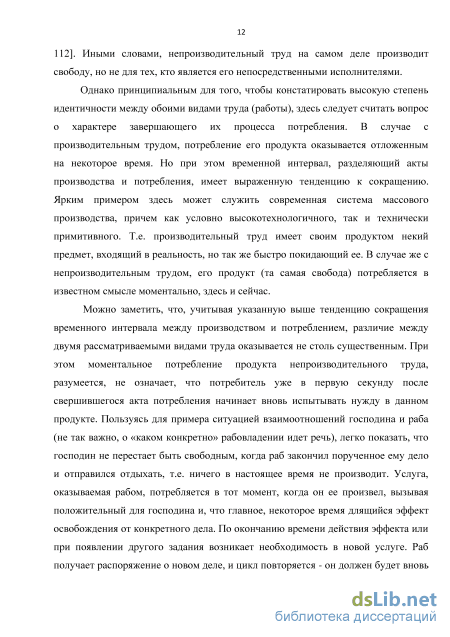 12

112]. Иными словами, непроизводительный труд на самом деле производит свободу, но не для тех, кто является его непосредственными исполнителями.

Однако принципиальным для того, чтобы констатировать высокую степень идентичности между обоими видами труда (работы), здесь следует считать вопрос о характере завершающего их процесса потребления. В случае с производительным трудом, потребление его продукта оказывается отложенным на некоторое время. Но при этом временной интервал, разделяющий акты производства и потребления, имеет выраженную тенденцию к сокращению. Ярким примером здесь может служить современная система массового производства, причем как условно высокотехнологичного, так и технически примитивного. Т.е. производительный труд имеет своим продуктом некий предмет, входящий в реальность, но так же быстро покидающий ее. В случае же с непроизводительным трудом, его продукт (та самая свобода) потребляется в известном смысле моментально, здесь и сейчас.

Можно заметить, что, учитывая указанную выше тенденцию сокращения временного интервала между производством и потреблением, различие между двумя рассматриваемыми видами труда оказывается не столь существенным. При этом моментальное потребление продукта непроизводительного труда, разумеется, не означает, что потребитель уже в первую секунду после свершившегося акта потребления начинает вновь испытывать нужду в данном продукте. Пользуясь для примера ситуацией взаимоотношений господина и раба (не так важно, о «каком конкретно» рабовладении идет речь), легко показать, что господин не перестает быть свободным, когда раб закончил порученное ему дело и отправился отдыхать, т.е. ничего в настоящее время не производит. Услуга, оказываемая рабом, потребляется в тот момент, когда он ее произвел, вызывая положительный для господина и, что главное, некоторое время длящийся эффект освобождения от конкретного дела. По окончанию времени действия эффекта или при появлении другого задания возникает необходимость в новой услуге. Раб получает распоряжение о новом деле, и цикл повторяется - он должен будет вновь

dsLib.net
библиотека диссертаций